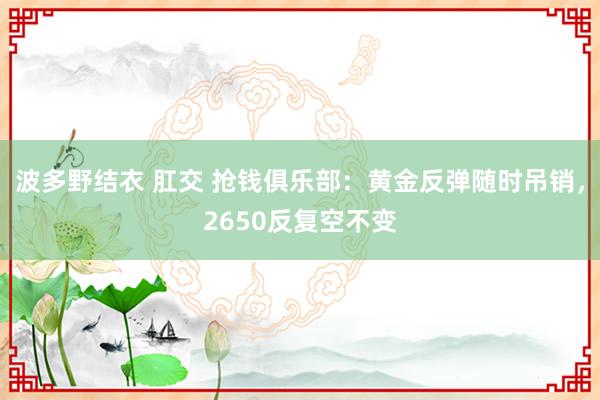 波多野结衣 肛交 抢钱俱乐部：黄金反弹随时吊销，2650反复空不变